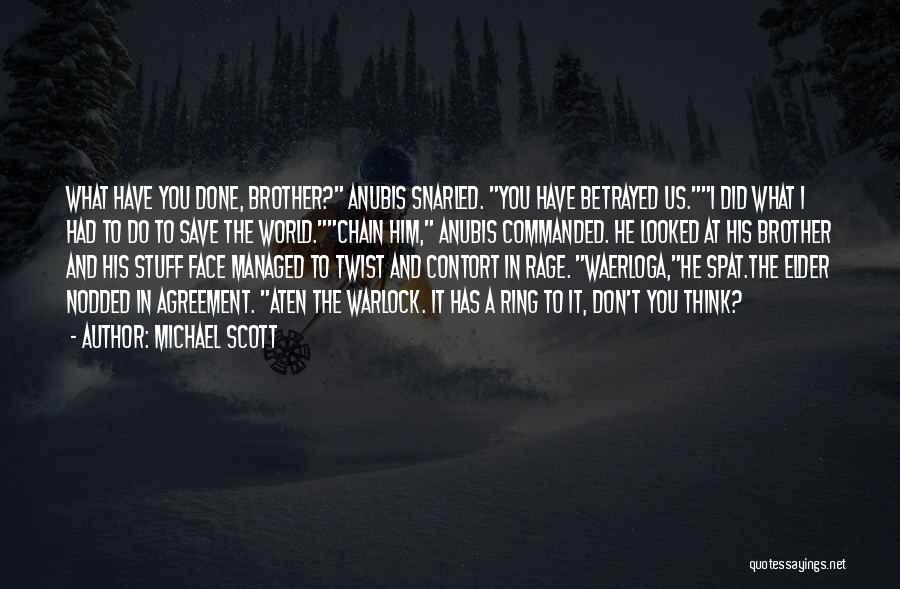 WHAT HAVE YOU DONE, BROTHER?" ANUBIS SNARLED. "YOU HAVE BETRAYED US.""I DID WHAT I HAD TO DO TO SAVE THE WORLD.""CHAIN HIM," ANUBIS COMMANDED. HE LOOKED AT HIS BROTHER AND HIS STUFF FACE MANAGED TO TWIST AND CONTORT IN RAGE. "WAERLOGA,"HE SPAT.THE ELDER NODDED IN AGREEMENT. "ATEN THE WARLOCK. IT HAS A RING TO IT, DON'T YOU THINK?

- AUTHOR: MICHAEL SCOTT

quotessayings.net